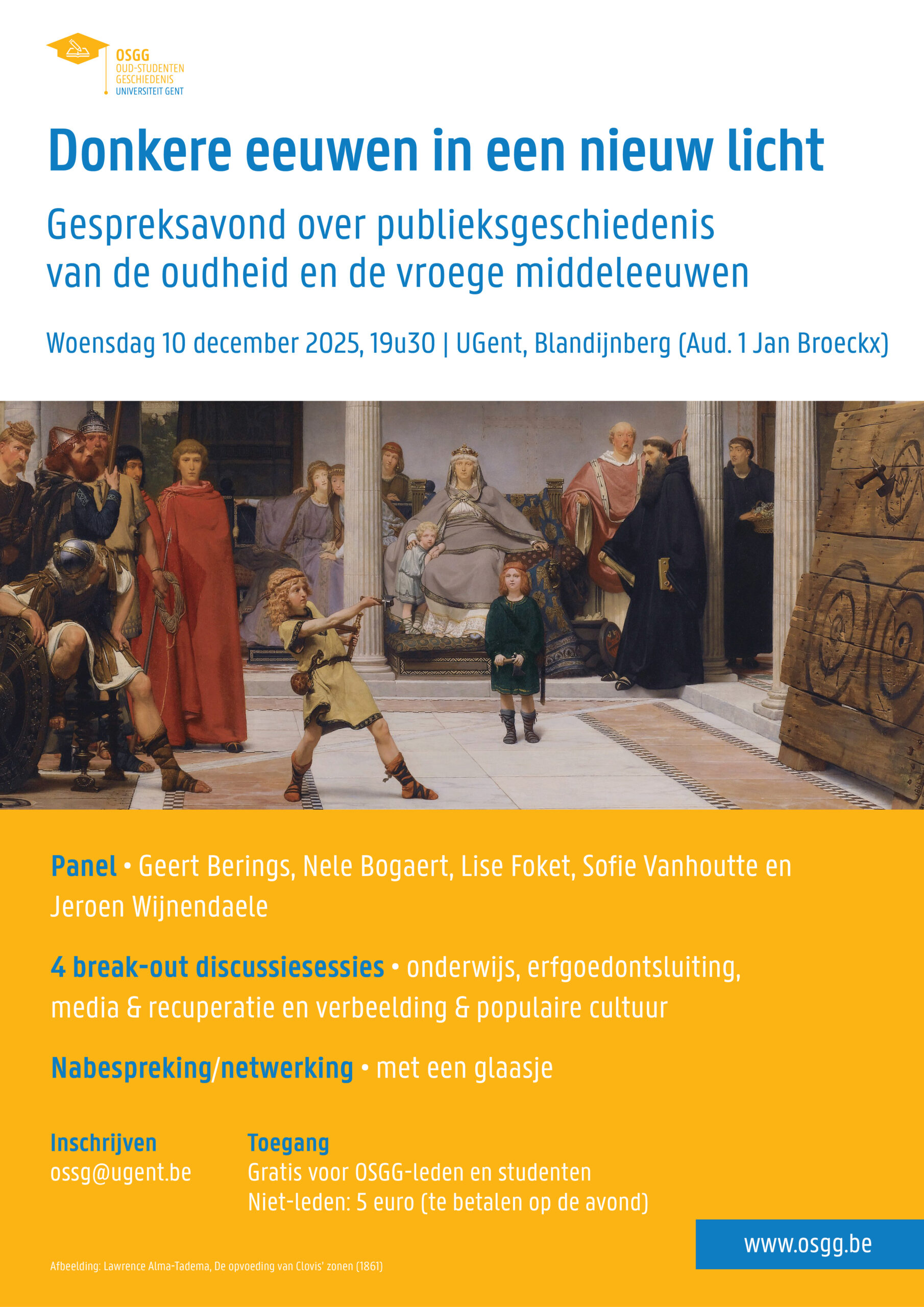 OSGG
OUD-STUDENTEN GESCHIEDENIS UNIVERSITEIT GENT

Donkere eeuwen in een nieuw licht

Gespreksavond over publieksgeschiedenis van de oudheid en de vroege middeleeuwen

Woensdag 10 december 2025, 19u30 | UGent, Blandijnberg (Aud. 1 Jan Broeckx)

Panel • Geert Berings, Nele Bogaert, Lise Foket, Sofie Vanhoutte en Jeroen Wijnendaele

4 break-out discussiesessies • onderwijs, erfgoedontsluiting, media & recuperatie en verbeelding & populaire cultuur

Nabespreking/netwerking • met een glaasje

Inschrijven
ossg@ugent.be

Toegang
Gratis voor OSGG-leden en studenten
Niet-leden: 5 euro (te betalen op de avond)

www.osgg.be

Afbeelding: Lawrence Alma-Tadema, De opvoeding van Clovis' zonen (1861)